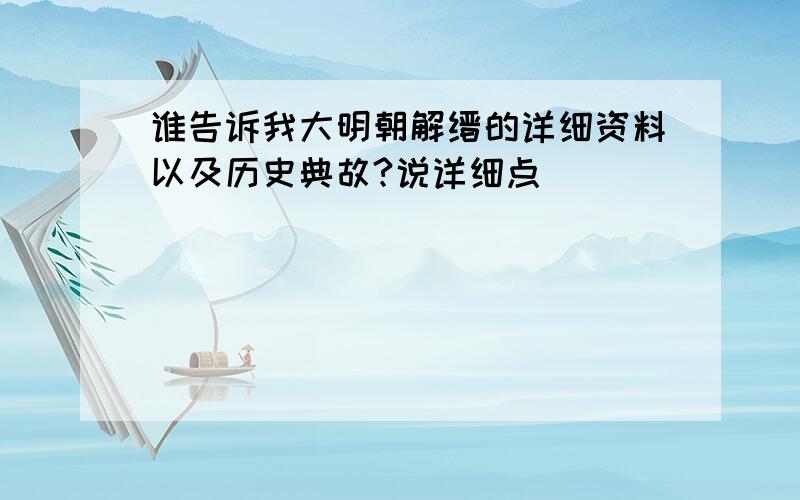 谁告诉我大明朝解缙的详细资料以及历史典故?说详细点